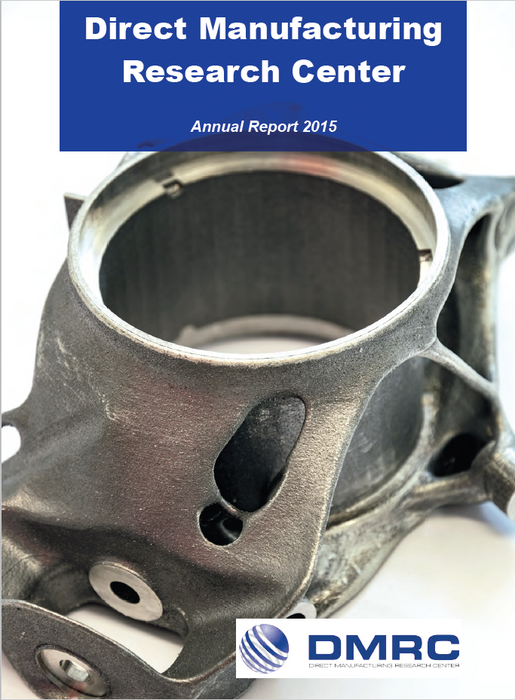 Direct Manufacturing Research Center

Annual Report 2015

DMRC
DIRECT MANUFACTURING RESEARCH CENTER